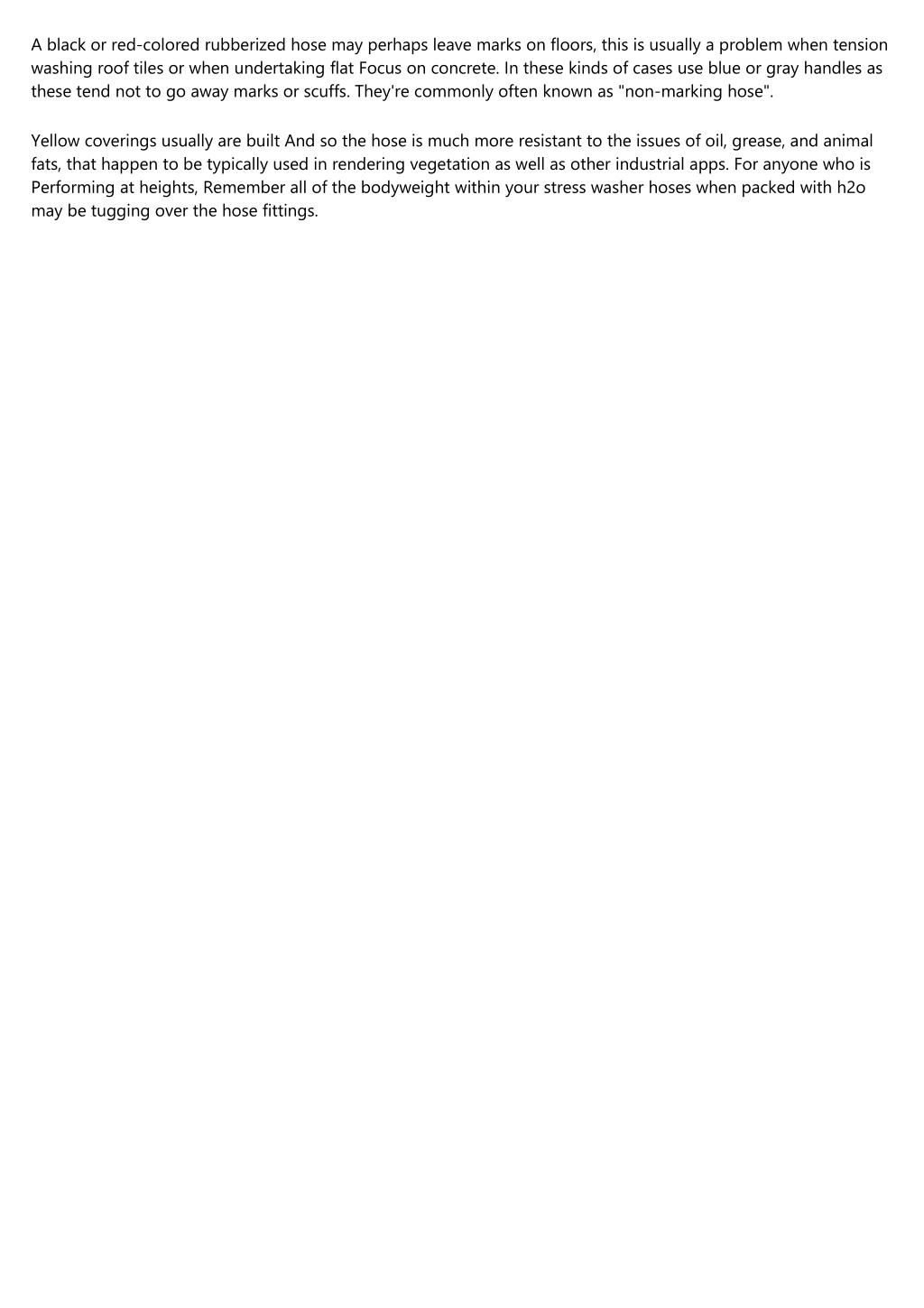 A black or red-colored rubberized hose may perhaps leave marks on floors, this is usually a problem when tension washing roof tiles or when undertaking flat Focus on concrete. In these kinds of cases use blue or gray handles as these tend not to go away marks or scuffs. They're commonly often known as "non-marking hose".

Yellow coverings usually are built And so the hose is much more resistant to the issues of oil, grease, and animal fats, that happen to be typically used in rendering vegetation as well as other industrial apps. For anyone who is Performing at heights, Remember all of the bodyweight within your stress washer hoses when packed with h2o may be tugging over the hose fittings.